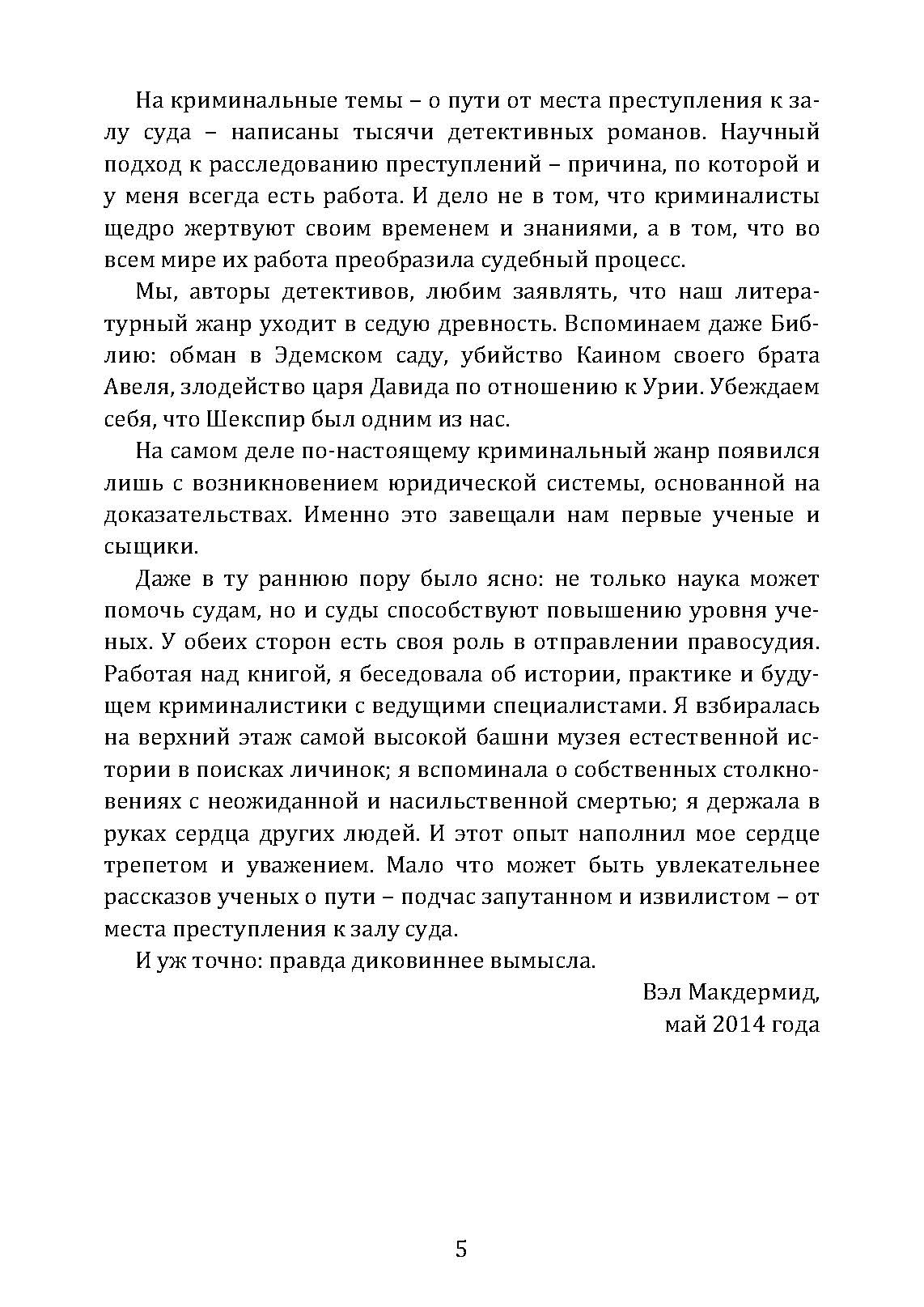 На криминальные темы – о пути от места преступления к залу суда – написаны тысячи детективных романов. Научный подход к расследованию преступлений – причина, по которой и у меня всегда есть работа. И дело не в том, что криминалисты щедро жертвуют своим временем и знаниями, а в том, что во всем мире их работа преобразила судебный процесс.

Мы, авторы детективов, любим заявлять, что наш литературный жанр уходит в седую древность. Вспоминаем даже Библию: обман в Эдемском саду, убийство Каином своего брата Авеля, злодейство царя Давида по отношению к Урии. Убеждаем себя, что Шекспир был одним из нас.

На самом деле по-настоящему криминальный жанр появился лишь с возникновением юридической системы, основанной на доказательствах. Именно это завещали нам первые ученые и сыщики.

Даже в ту раннюю пору было ясно: не только наука может помочь судам, но и суды способствуют повышению уровня ученых. У обеих сторон есть своя роль в отправлении правосудия. Работая над книгой, я беседовала об истории, практике и будущем криминалистики с ведущими специалистами. Я взбиралась на верхний этаж самой высокой башни музея естественной истории в поисках личинок; я вспоминала о собственных столкновениях с неожиданной и насильственной смертью; я держала в руках сердца других людей. И этот опыт наполнил мое сердце трепетом и уважением. Мало что может быть увлекательнее рассказов ученых о пути – подчас запутанном и извилистом – от места преступления к залу суда.

И уж точно: правда диковиннее вымысла.

Вэл Макдермид,
май 2014 года

5